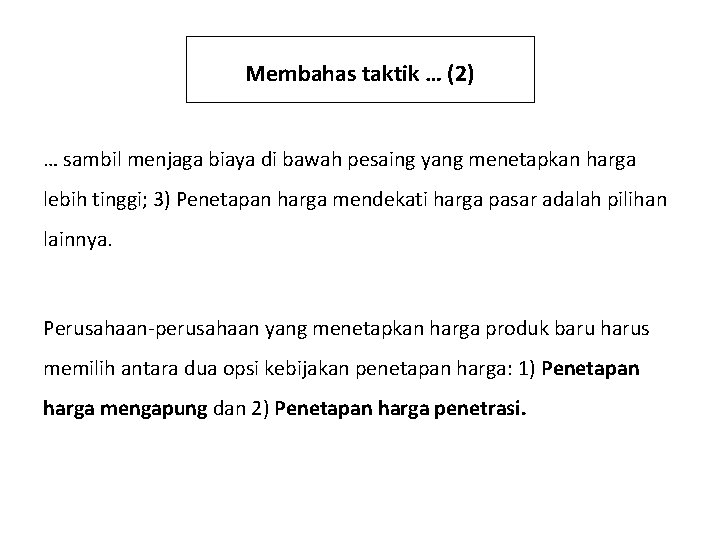 Membahas taktik … (2)

… sambil menjaga biaya di bawah pesaing yang menetapkan harga lebih tinggi; 3) Penetapan harga mendekati harga pasar adalah pilihan lainnya.

Perusahaan-perusahaan yang menetapkan harga produk baru harus memilih antara dua opsi kebijakan penetapan harga: 1) Penetapan harga mengapung dan 2) Penetapan harga penetrasi.